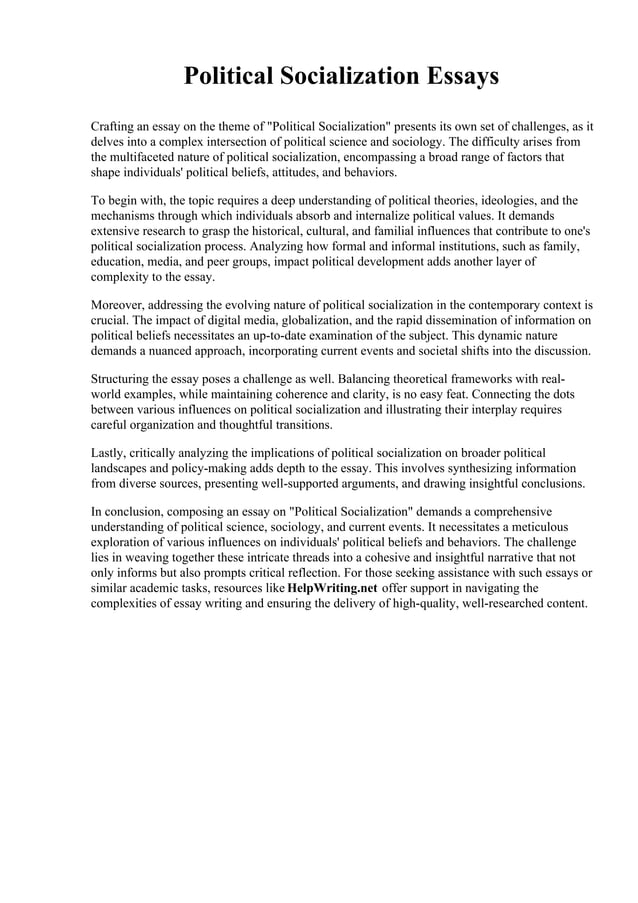 Political Socialization Essays

Crafting an essay on the theme of "Political Socialization" presents its own set of challenges, as it delves into a complex intersection of political science and sociology. The difficulty arises from the multifaceted nature of political socialization, encompassing a broad range of factors that shape individuals' political beliefs, attitudes, and behaviors.

To begin with, the topic requires a deep understanding of political theories, ideologies, and the mechanisms through which individuals absorb and internalize political values. It demands extensive research to grasp the historical, cultural, and familial influences that contribute to one's political socialization process. Analyzing how formal and informal institutions, such as family, education, media, and peer groups, impact political development adds another layer of complexity to the essay.

Moreover, addressing the evolving nature of political socialization in the contemporary context is crucial. The impact of digital media, globalization, and the rapid dissemination of information on political beliefs necessitates an up-to-date examination of the subject. This dynamic nature demands a nuanced approach, incorporating current events and societal shifts into the discussion.

Structuring the essay poses a challenge as well. Balancing theoretical frameworks with real-world examples, while maintaining coherence and clarity, is no easy feat. Connecting the dots between various influences on political socialization and illustrating their interplay requires careful organization and thoughtful transitions.

Lastly, critically analyzing the implications of political socialization on broader political landscapes and policy-making adds depth to the essay. This involves synthesizing information from diverse sources, presenting well-supported arguments, and drawing insightful conclusions.

In conclusion, composing an essay on "Political Socialization" demands a comprehensive understanding of political science, sociology, and current events. It necessitates a meticulous exploration of various influences on individuals' political beliefs and behaviors. The challenge lies in weaving together these intricate threads into a cohesive and insightful narrative that not only informs but also prompts critical reflection. For those seeking assistance with such essays or similar academic tasks, resources like HelpWriting.net offer support in navigating the complexities of essay writing and ensuring the delivery of high-quality, well-researched content.